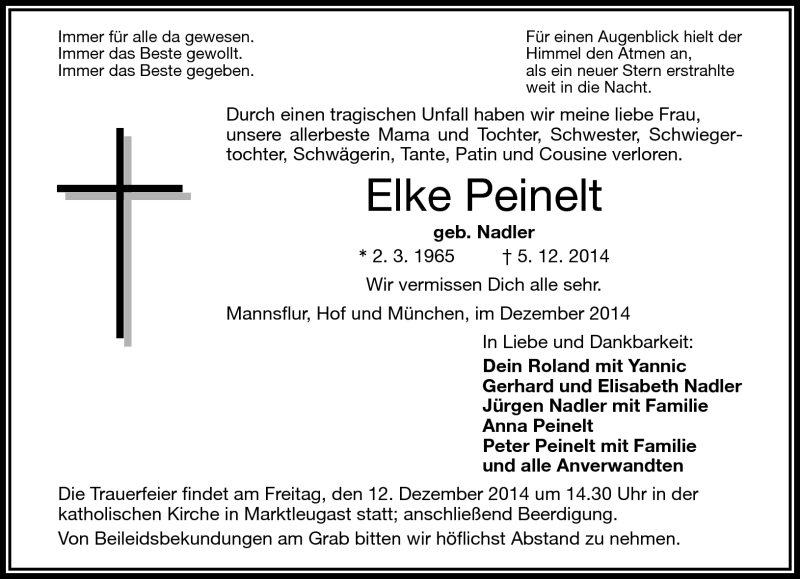 Immer für alle da gewesen.
Immer das Beste gewollt.
Immer das Beste gegeben.

Für einen Augenblick hielt der Himmel den Atmen an, als ein neuer Stern erstrahlte weit in die Nacht.

Durch einen tragischen Unfall haben wir meine liebe Frau, unsere allerbeste Mama und Tochter, Schwester, Schwiegertochter, Schwägerin, Tante, Patin und Cousine verloren.

Elke Peinelt

geb. Nadler

* 2. 3. 1965 † 5. 12. 2014

Wir vermissen Dich alle sehr.

Mannsflur, Hof und München, im Dezember 2014

In Liebe und Dankbarkeit:

Dein Roland mit Yannic
Gerhard und Elisabeth Nadler
Jürgen Nadler mit Familie
Anna Peinelt
Peter Peinelt mit Familie
und alle Anverwandten

Die Trauerfeier findet am Freitag, den 12. Dezember 2014 um 14.30 Uhr in der katholischen Kirche in Marktleugast statt; anschließend Beerdigung.

Von Beileidsbekundungen am Grab bitten wir höflichst Abstand zu nehmen.